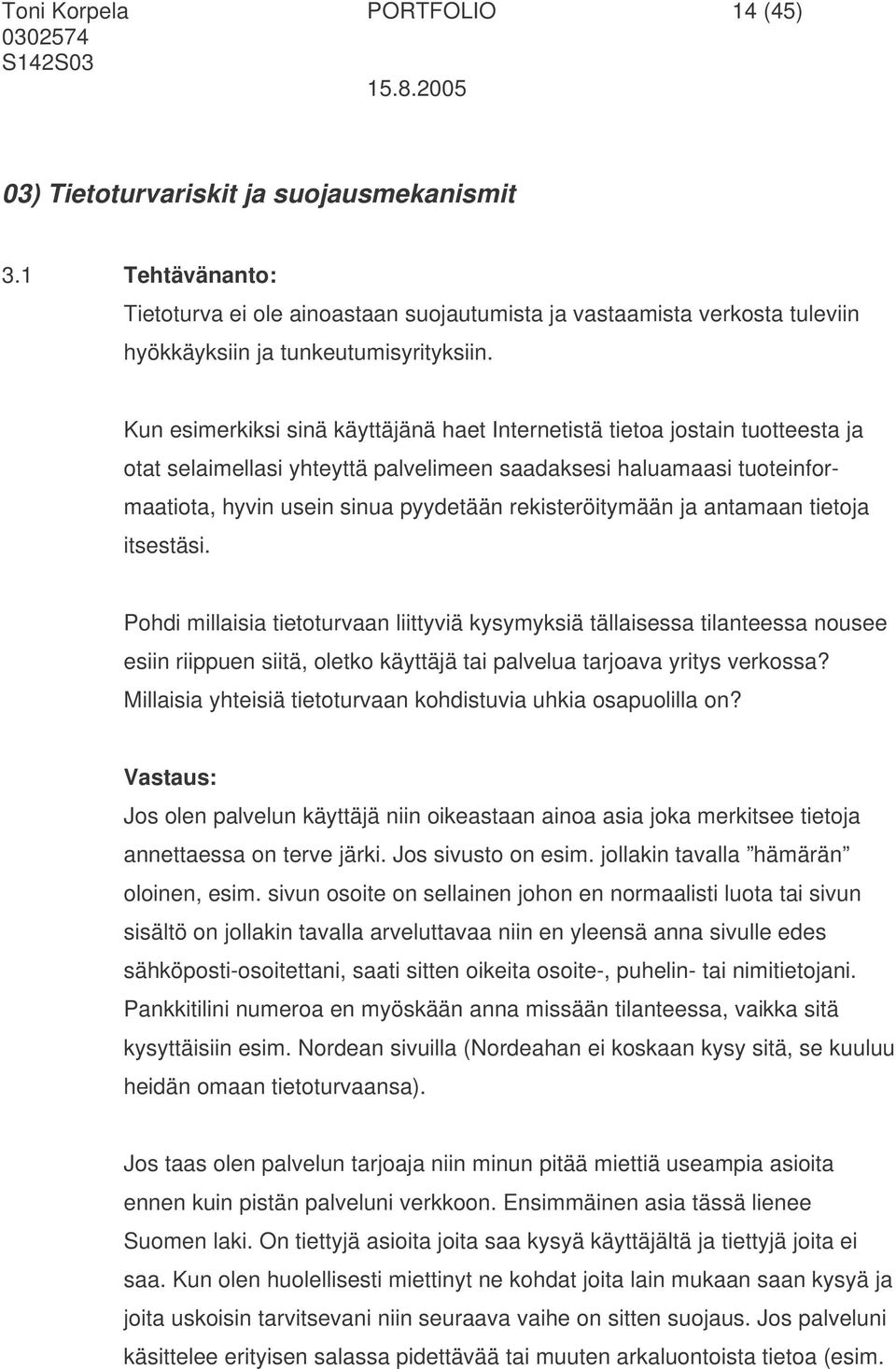 Toni Korpela PORTFOLIO 14 (45)
0302574
S142S03
15.8.2005

03) Tietoturvariskit ja suojausmekanismit

3.1 Tehtävänanto:
Tietoturva ei ole ainoastaan suojautumista ja vastaamista verkosta tuleviin hyökkäyksiin ja tunkeutumisyrityksiin.

Kun esimerkiksi sinä käyttäjänä haet Internetistä tietoa jostain tuotteesta ja otat selaimellasi yhteyttä palvelimeen saadaksesi haluamaasi tuoteinformaatiota, hyvin usein sinua pyydetään rekisteröitymään ja antamaan tietoja itsestäsi.

Pohdi millaisia tietoturvaan liittyviä kysymyksiä tällaisessa tilanteessa nousee esiin riippuen siitä, oletko käyttäjä tai palvelua tarjoava yritys verkossa? Millaisia yhteisiä tietoturvaan kohdistuvia uhkia osapuolilla on?

Vastaus:
Jos olen palvelun käyttäjä niin oikeastaan ainoa asia joka merkitsee tietoja annettaessa on terve järki. Jos sivusto on esim. jollakin tavalla ”hämärän” oloinen, esim. sivun osoite on sellainen johon en normaalisti luota tai sivun sisältö on jollakin tavalla arveluttavaa niin en yleensä anna sivulle edes sähköposti-osoitettani, saati sitten oikeita osoite-, puhelin- tai nimitietojani. Pankkitilini numeroa en myöskään anna missään tilanteessa, vaikka sitä kysyttäisiin esim. Nordean sivuilla (Nordeahan ei koskaan kysy sitä, se kuuluu heidän omaan tietoturvaansa).

Jos taas olen palvelun tarjoaja niin minun pitää miettiä useampia asioita ennen kuin pistän palveluni verkkoon. Ensimmäinen asia tässä lienee Suomen laki. On tiettyjä asioita joita saa kysyä käyttäjältä ja tiettyjä joita ei saa. Kun olen huolellisesti miettinyt ne kohdat joita lain mukaan saan kysyä ja joita uskoisin tarvitsevani niin seuraava vaihe on sitten suojaus. Jos palveluni käsittelee erityisen salassa pidettävää tai muuten arkaluontoista tietoa (esim.